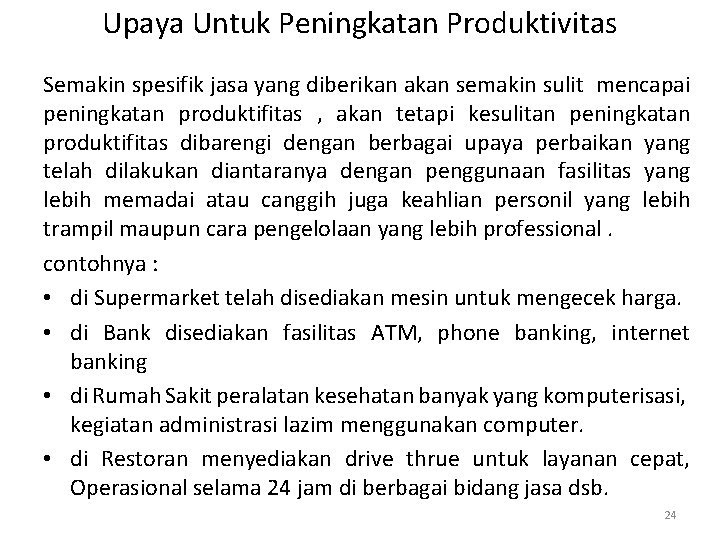 Upaya Untuk Peningkatan Produktivitas

Semakin spesifik jasa yang diberikan akan semakin sulit mencapai peningkatan produktifitas , akan tetapi kesulitan peningkatan produktifitas dibarengi dengan berbagai upaya perbaikan yang telah dilakukan diantaranya dengan penggunaan fasilitas yang lebih memadai atau canggih juga keahlian personil yang lebih trampil maupun cara pengelolaan yang lebih professional .

contohnya :

• di Supermarket telah disediakan mesin untuk mengecek harga.
• di Bank disediakan fasilitas ATM, phone banking, internet banking
• di Rumah Sakit peralatan kesehatan banyak yang komputerisasi, kegiatan administrasi lazim menggunakan computer.
• di Restoran menyediakan drive thrue untuk layanan cepat, Operasional selama 24 jam di berbagai bidang jasa dsb.

24